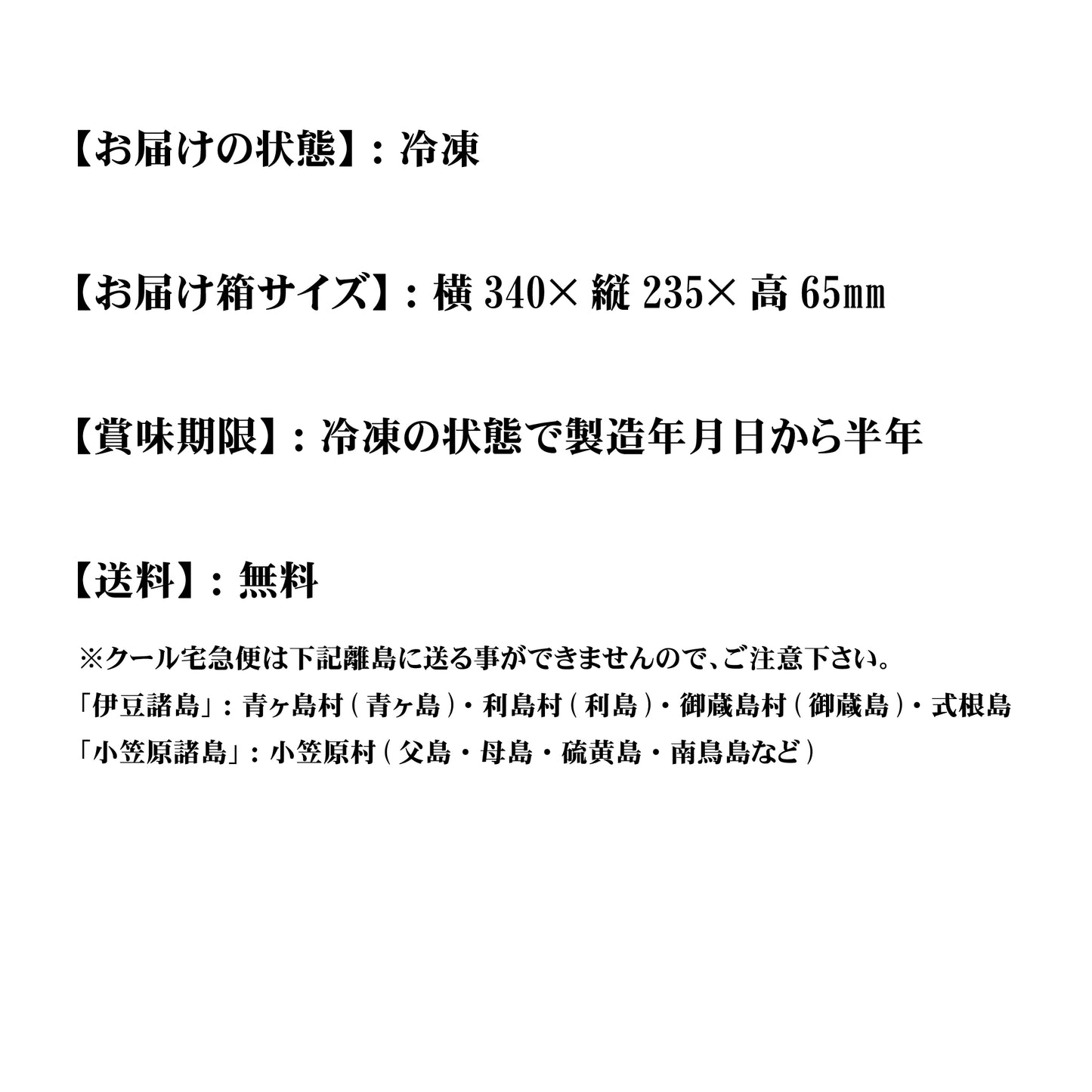 【お届けの状態】：冷凍

【お届け箱サイズ】：横 340× 縦 235× 高 65㎜

【賞味期限】：冷凍の状態で製造年月日から半年

【送料】：無料

※クール宅急便は下記離島に送る事ができませんので、ご注意下さい。
「伊豆諸島」：青ヶ島村（青ヶ島）・利島村（利島）・御蔵島村（御蔵島）・式根島
「小笠原諸島」：小笠原村（父島・母島・硫黄島・南鳥島など）